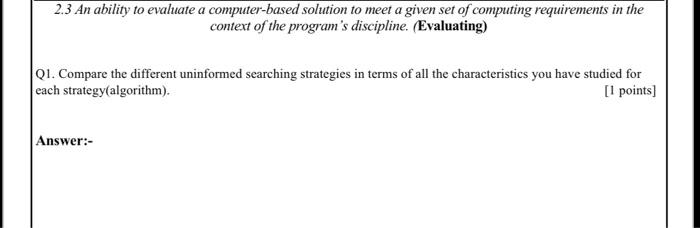 2.3 An ability to evaluate a computer-based solution to meet a given set of computing requirements in the context of the program's discipline. (Evaluating)

Q1. Compare the different uninformed searching strategies in terms of all the characteristics you have studied for each strategy(algorithm). [1 points]

Answer:-